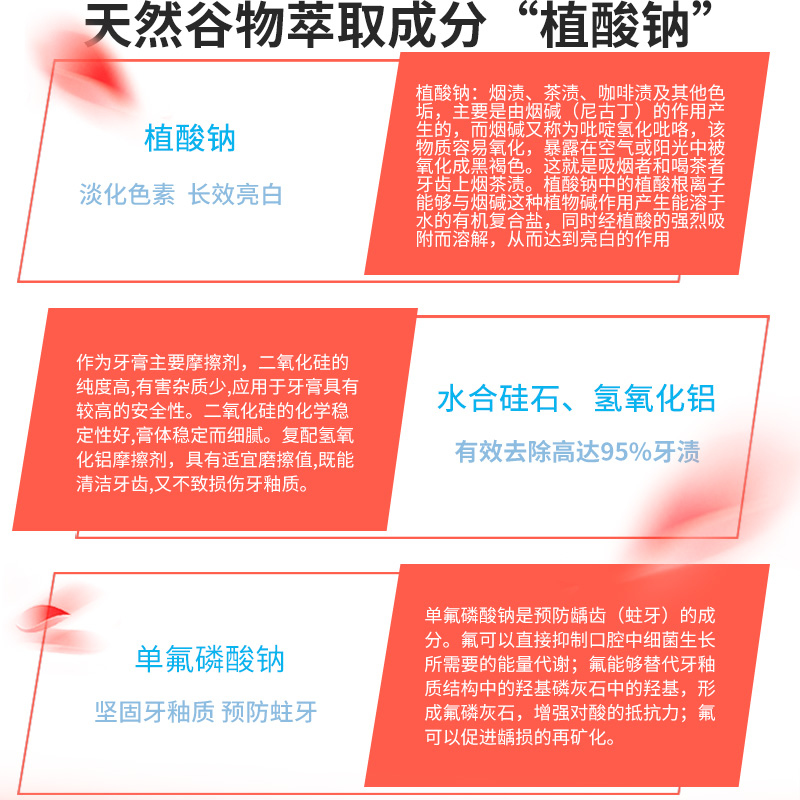 天然谷物萃取成分“植酸钠”

植酸钠

淡化色素 长效亮白

植酸钠：烟渍、茶渍、咖啡渍及其他色垢，主要是由烟碱（尼古丁）的作用产生的，而烟碱又称为吡啶氢化吡咯，该物质容易氧化，暴露在空气或阳光中被氧化成黑褐色。这就是吸烟者和喝茶者牙齿上烟茶渍。植酸钠中的植酸根离子能够与烟碱这种植物碱作用产生能溶于水的有机复合盐，同时经植酸的强烈吸附而溶解，从而达到亮白的作用

作为牙膏主要摩擦剂，二氧化硅的纯度高,有害杂质少,应用于牙膏具有较高的安全性。二氧化硅的化学稳定性好,膏体稳定而细腻。复配氢氧化铝摩擦剂，具有适宜磨擦值,既能清洁牙齿,又不致损伤牙釉质。

水合硅石、氢氧化铝

有效去除高达95%牙渍

单氟磷酸钠

坚固牙釉质 预防蛀牙

单氟磷酸钠是预防龋齿（蛀牙）的成分。氟可以直接抑制口腔中细菌生长所需要的能量代谢；氟能够替代牙釉质结构中的羟基磷灰石中的羟基，形成氟磷灰石，增强对酸的抵抗力；氟可以促进龋损的再矿化。